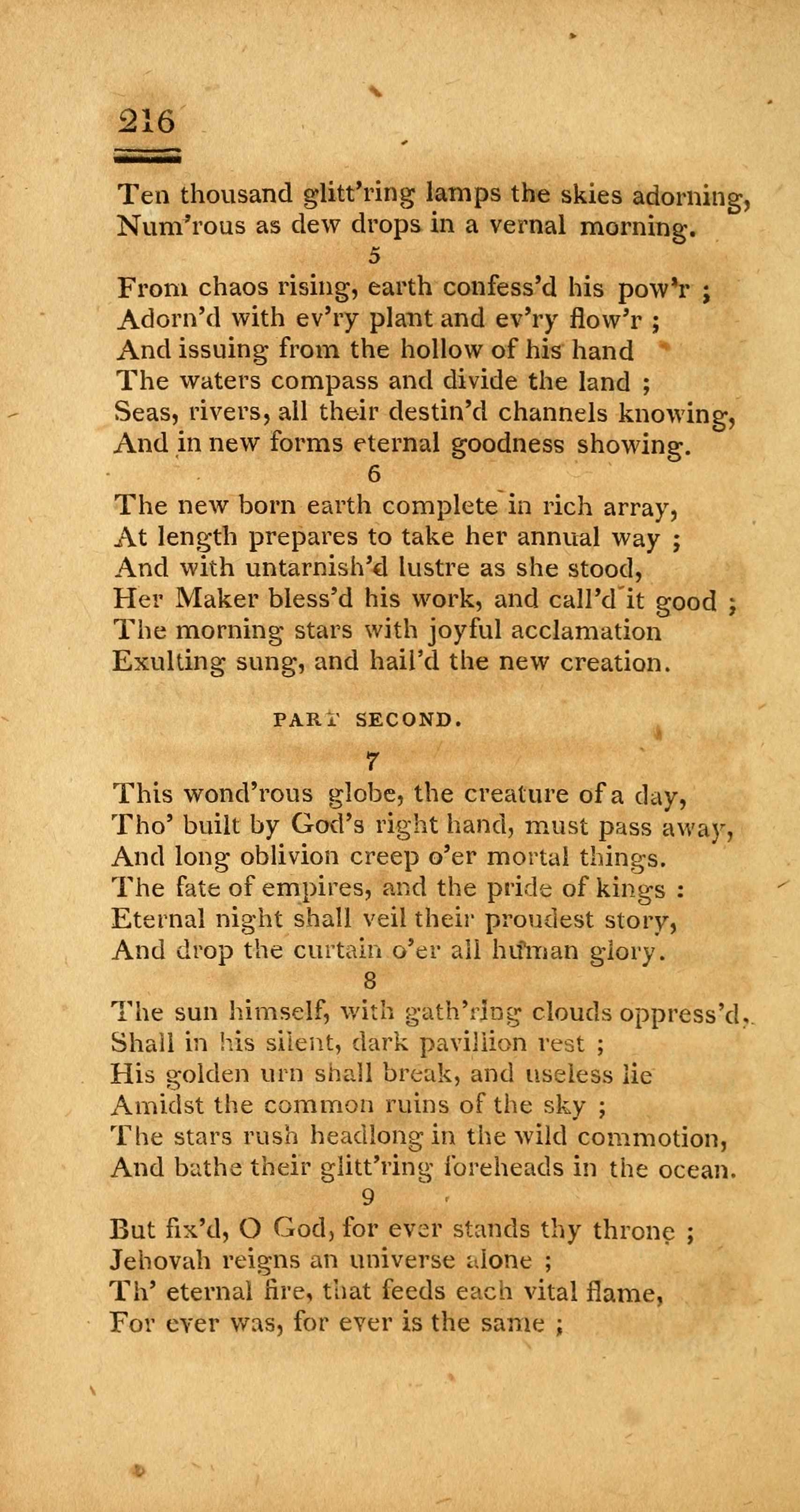 216

Ten thousand glitt'ring lamps the skies adorning,
Num'rous as dew drops in a vernal morning.

5

From chaos rising, earth confess'd his pow'r ;
Adorn'd with ev'ry plant and ev'ry flow'r ;
And issuing from the hollow of his hand
The waters compass and divide the land ;
Seas, rivers, all their destin'd channels knowing,
And in new forms eternal goodness showing.

6

The new born earth complete in rich array,
At length prepares to take her annual way ;
And with untarnish'd lustre as she stood,
Her Maker bless'd his work, and call'd it good ;
The morning stars with joyful acclamation
Exulting sung, and hail'd the new creation.

PART SECOND.

7

This wond'rous globe, the creature of a day,
Tho' built by God's right hand, must pass away,
And long oblivion creep o'er mortal things.
The fate of empires, and the pride of kings :
Eternal night shall veil their proudest story,
And drop the curtain o'er all human glory.

8

The sun himself, with gath'ring clouds oppress'd,
Shall in his silent, dark pavillion rest ;
His golden urn shall break, and useless lie
Amidst the common ruins of the sky ;
The stars rush headlong in the wild commotion,
And bathe their glitt'ring foreheads in the ocean.

9

But fix'd, O God, for ever stands thy throne ;
Jehovah reigns an universe alone ;
Th' eternal fire, that feeds each vital flame,
For ever was, for ever is the same ;